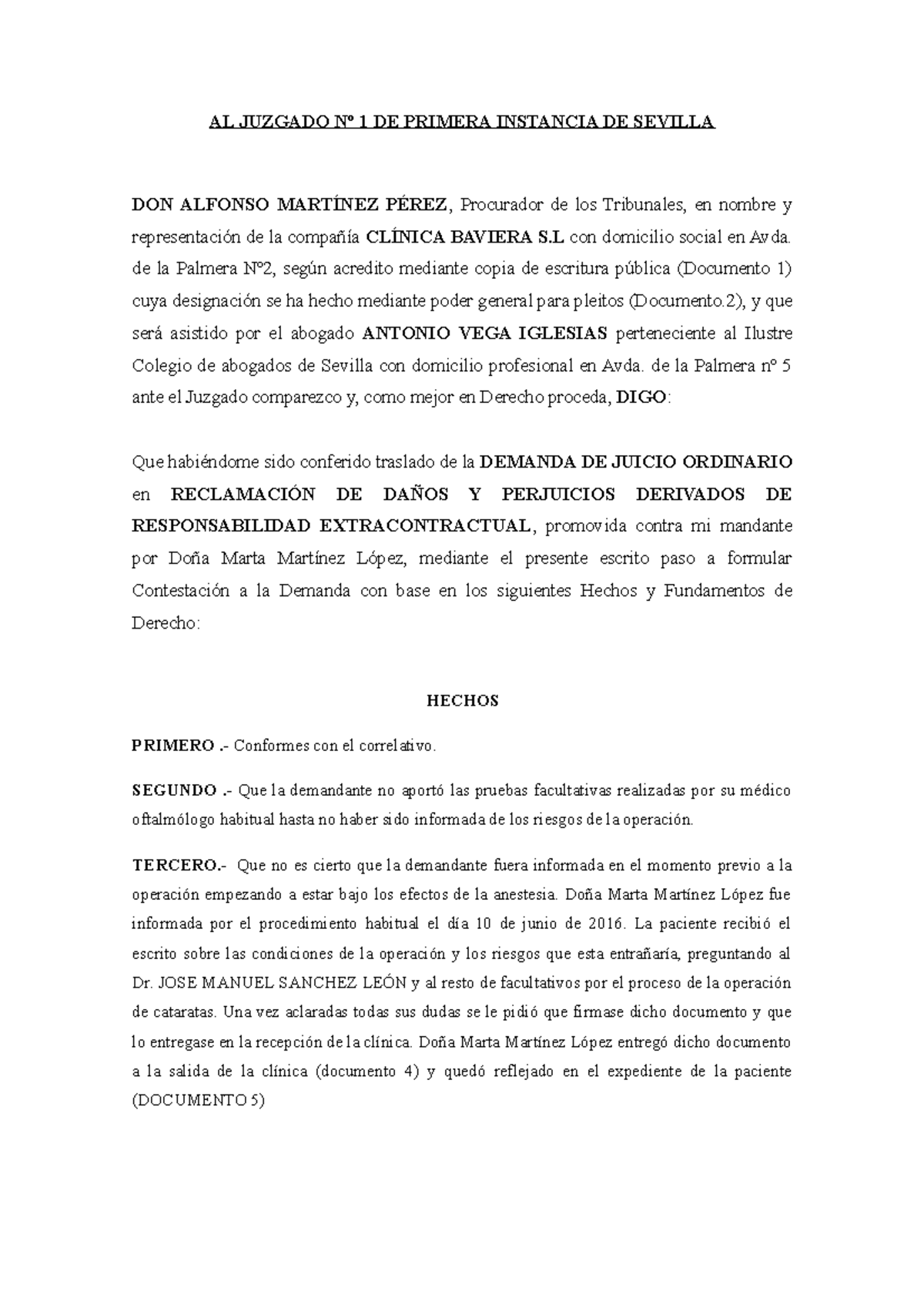 AL JUZGADO Nº 1 DE PRIMERA INSTANCIA DE SEVILLA

DON ALFONSO MARTÍNEZ PÉREZ, Procurador de los Tribunales, en nombre y representación de la compañía CLÍNICA BAVIERA S.L con domicilio social en Avda. de la Palmera Nº2, según acredito mediante copia de escritura pública (Documento 1) cuya designación se ha hecho mediante poder general para pleitos (Documento.2), y que será asistido por el abogado ANTONIO VEGA IGLESIAS perteneciente al Ilustre Colegio de abogados de Sevilla con domicilio profesional en Avda. de la Palmera nº 5 ante el Juzgado comparezco y, como mejor en Derecho proceda, DIGO:

Que habiéndome sido conferido traslado de la DEMANDA DE JUICIO ORDINARIO en RECLAMACIÓN DE DAÑOS Y PERJUICIOS DERIVADOS DE RESPONSABILIDAD EXTRACONTRACTUAL, promovida contra mi mandante por Doña Marta Martínez López, mediante el presente escrito paso a formular Contestación a la Demanda con base en los siguientes Hechos y Fundamentos de Derecho:

HECHOS

PRIMERO .- Conformes con el correlativo.

SEGUNDO .- Que la demandante no aportó las pruebas facultativas realizadas por su médico oftalmólogo habitual hasta no haber sido informada de los riesgos de la operación.

TERCERO.- Que no es cierto que la demandante fuera informada en el momento previo a la operación empezando a estar bajo los efectos de la anestesia. Doña Marta Martínez López fue informada por el procedimiento habitual el día 10 de junio de 2016. La paciente recibió el escrito sobre las condiciones de la operación y los riesgos que esta entrañaría, preguntando al Dr. JOSE MANUEL SANCHEZ LEÓN y al resto de facultativos por el proceso de la operación de cataratas. Una vez aclaradas todas sus dudas se le pidió que firmase dicho documento y que lo entregase en la recepción de la clínica. Doña Marta Martínez López entregó dicho documento a la salida de la clínica (documento 4) y quedó reflejado en el expediente de la paciente (DOCUMENTO 5)